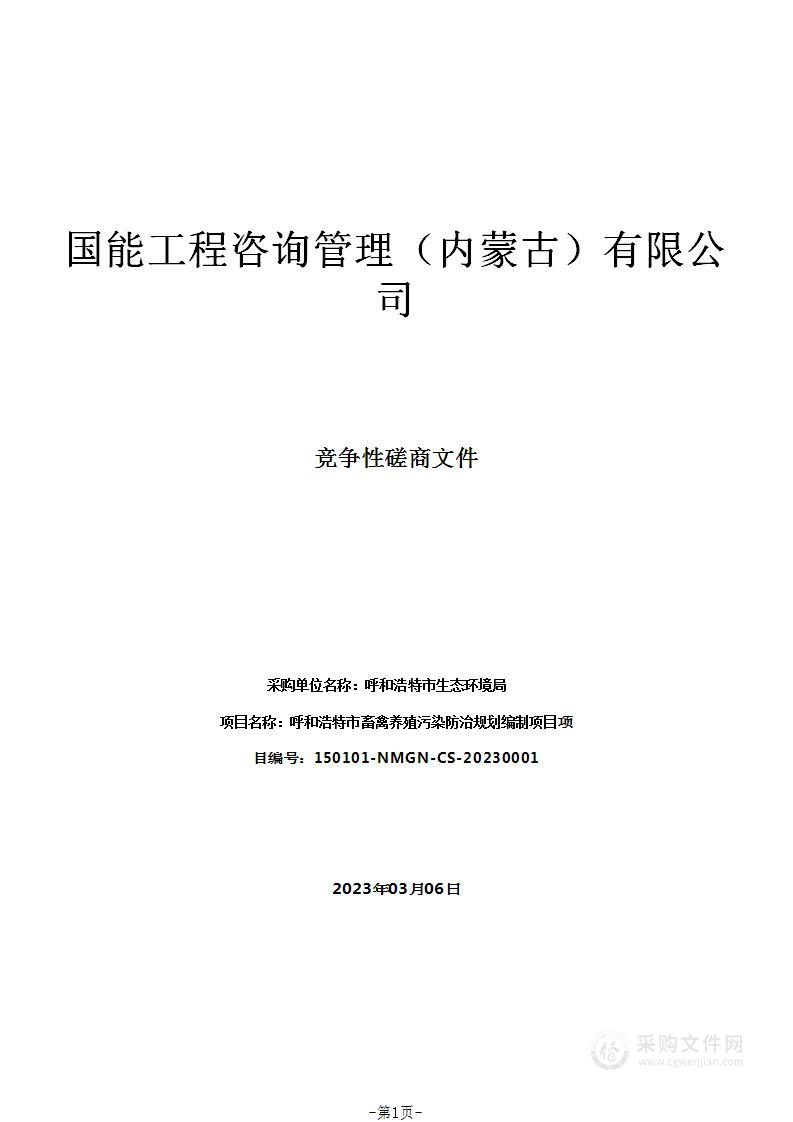 国能工程咨询管理（内蒙古）有限公司

竞争性磋商文件

采购单位名称：呼和浩特市生态环境局

项目名称：呼和浩特市畜禽养殖污染防治规划编制项目项

目编号：150101-NMGN-CS-20230001

2023年03月06日

采购文件网
www.cgwenjian.com

-第1页-